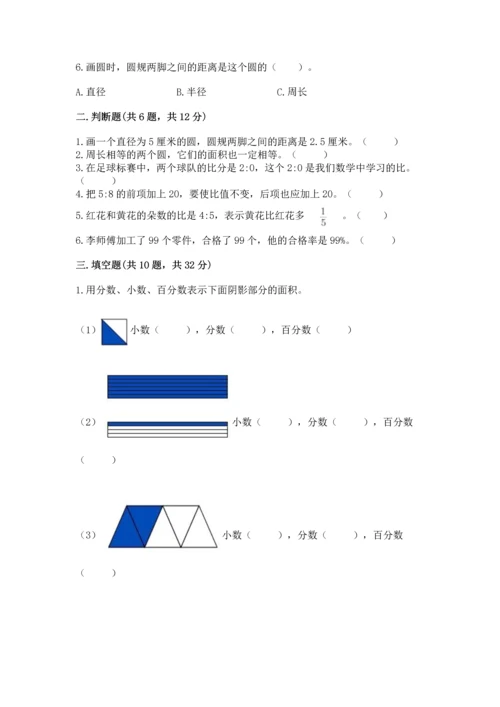 6.画圆时，圆规两脚之间的距离是这个圆的（　　）。

A.直径　　　　B.半径　　　　C.周长

二.判断题(共6题，共12分)

1.画一个直径为5厘米的圆，圆规两脚之间的距离是2.5厘米。（　　）
2.周长相等的两个圆，它们的面积也一定相等。（　　）
3.在足球标赛中，两个球队的比分是2:0，这个2:0是我们数学中学习的比。（　　）
4.把5:8的前项加上20，要使比值不变，后项也应加上20。（　　）
5.红花和黄花的朵数的比是4:5，表示黄花比红花多 $\frac{1}{5}$ 。（　　）
6.李师傅加工了99个零件，合格了99个，他的合格率是99%。（　　）

三.填空题(共10题，共32分)

1.用分数、小数、百分数表示下面阴影部分的面积。

（1）小数（　　），分数（　　），百分数（　　）

（2）小数（　　），分数（　　），百分数（　　）

（3）小数（　　），分数（　　），百分数（　　）